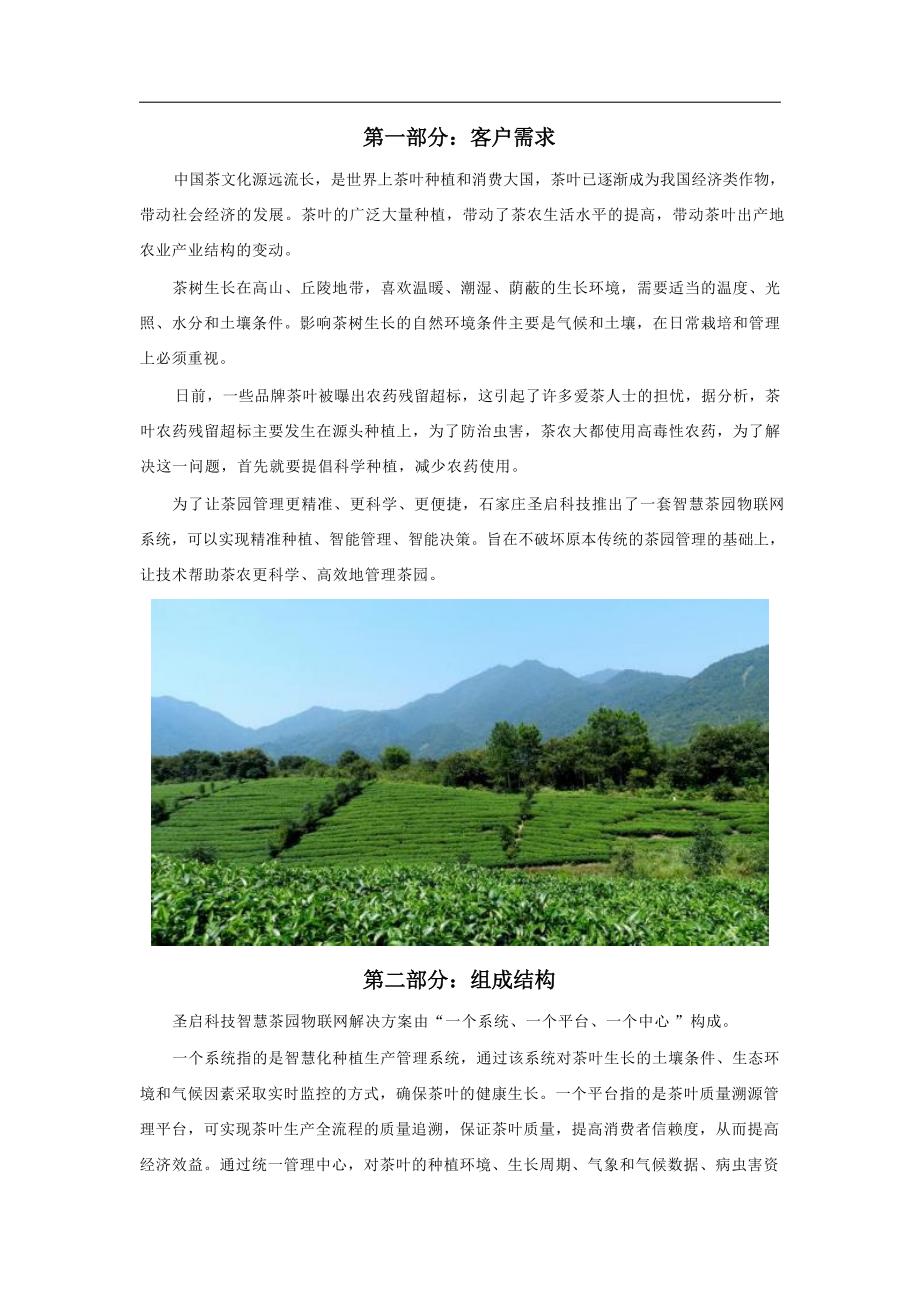 第一部分：客户需求

中国茶文化源远流长，是世界上茶叶种植和消费大国，茶叶已逐渐成为我国经济类作物，带动社会经济的发展。茶叶的广泛大量种植，带动了茶农生活水平的提高，带动茶叶出产地农业产业结构的变动。

茶树生长在高山、丘陵地带，喜欢温暖、潮湿、荫蔽的生长环境，需要适当的温度、光照、水分和土壤条件。影响茶树生长的自然环境条件主要是气候和土壤，在日常栽培和管理上必须重视。

日前，一些品牌茶叶被曝出农药残留超标，这引起了许多爱茶人士的担忧，据分析，茶叶农药残留超标主要发生在源头种植上，为了防治虫害，茶农大都使用高毒性农药，为了解决这一问题，首先就要提倡科学种植，减少农药使用。

为了让茶园管理更精准、更科学、更便捷，石家庄圣启科技推出了一套智慧茶园物联网系统，可以实现精准种植、智能管理、智能决策。旨在不破坏原本传统的茶园管理的基础上，让技术帮助茶农更科学、高效地管理茶园。

第二部分：组成结构

圣启科技智慧茶园物联网解决方案由“一个系统、一个平台、一个中心 ”构成。

一个系统指的是智慧化种植生产管理系统，通过该系统对茶叶生长的土壤条件、生态环境和气候因素采取实时监控的方式，确保茶叶的健康生长。一个平台指的是茶叶质量溯源管理平台，可实现茶叶生产全流程的质量追溯，保证茶叶质量，提高消费者信赖度，从而提高经济效益。通过统一管理中心，对茶叶的种植环境、生长周期、气象和气候数据、病虫害资